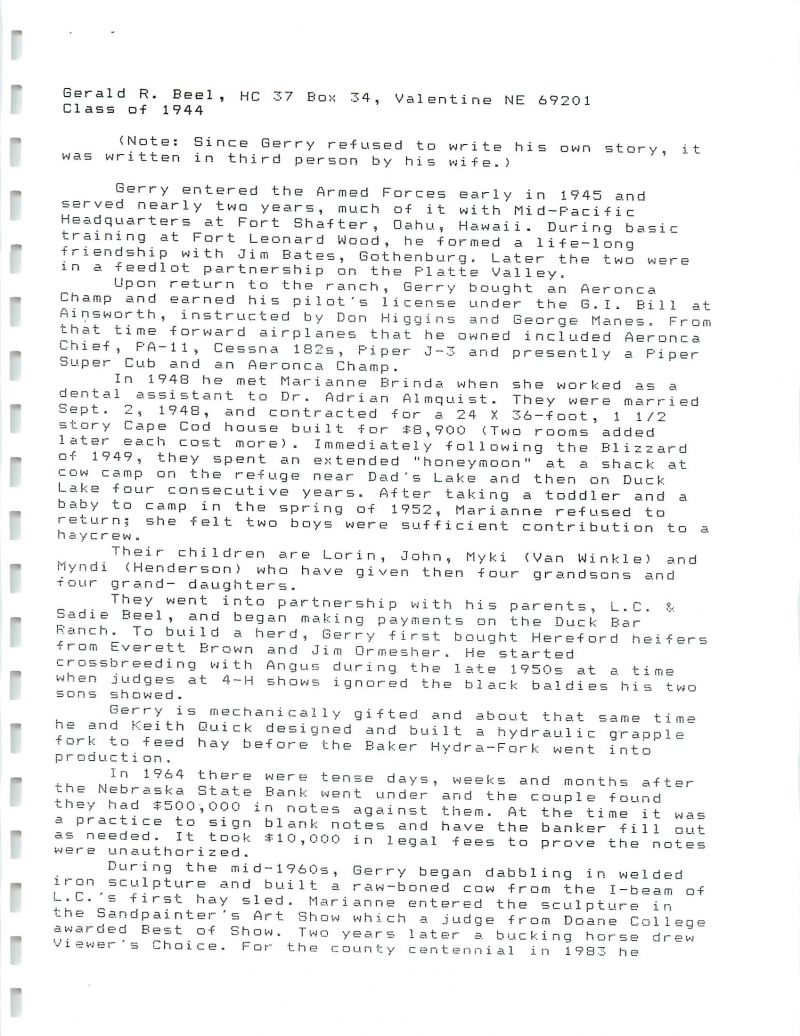 Gerald R. Beel, HC 37 Box 34, Valentine NE 69201
Class of 1944

(Note: Since Gerry refused to write his own story, it was written in third person by his wife.)

Gerry entered the Armed Forces early in 1945 and served nearly two years, much of it with Mid-Pacific Headquarters at Fort Shafter, Oahu, Hawaii. During basic training at Fort Leonard Wood, he formed a life-long friendship with Jim Bates, Gothenburg. Later the two were in a feedlot partnership on the Platte Valley.

Upon return to the ranch, Gerry bought an Aeronca Champ and earned his pilot's license under the G.I. Bill at Ainsworth, instructed by Don Higgins and George Manes. From that time forward airplanes that he owned included Aeronca Chief, PA-11, Cessna 182s, Piper J-3 and presently a Piper Super Cub and an Aeronca Champ.

In 1948 he met Marianne Brinda when she worked as a dental assistant to Dr. Adrian Almquist. They were married Sept. 2, 1948, and contracted for a 24 X 36-foot, 1 1/2 story Cape Cod house built for $8,900 (Two rooms added later each cost more). Immediately following the Blizzard of 1949, they spent an extended "honeymoon" at a shack at cow camp on the refuge near Dad's Lake and then on Duck Lake four consecutive years. After taking a toddler and a baby to camp in the spring of 1952, Marianne refused to return; she felt two boys were sufficient contribution to a haycrew.

Their children are Lorin, John, Myki (Van Winkle) and Myndi (Henderson) who have given then four grandsons and four grand- daughters.

They went into partnership with his parents, L.C. & Sadie Beel, and began making payments on the Duck Bar Ranch. To build a herd, Gerry first bought Hereford heifers from Everett Brown and Jim Ormesher. He started crossbreeding with Angus during the late 1950s at a time when judges at 4-H shows ignored the black baldies his two sons showed.

Gerry is mechanically gifted and about that same time he and Keith Quick designed and built a hydraulic grapple fork to feed hay before the Baker Hydra-Fork went into production.

In 1964 there were tense days, weeks and months after the Nebraska State Bank went under and the couple found they had $500,000 in notes against them. At the time it was a practice to sign blank notes and have the banker fill out as needed. It took $10,000 in legal fees to prove the notes were unauthorized.

During the mid-1960s, Gerry began dabbling in welded iron sculpture and built a raw-boned cow from the I-beam of L.C.'s first hay sled. Marianne entered the sculpture in the Sandpainter's Art Show which a judge from Doane College awarded Best of Show. Two years later a bucking horse drew Viewer's Choice. For the county centennial in 1983 he